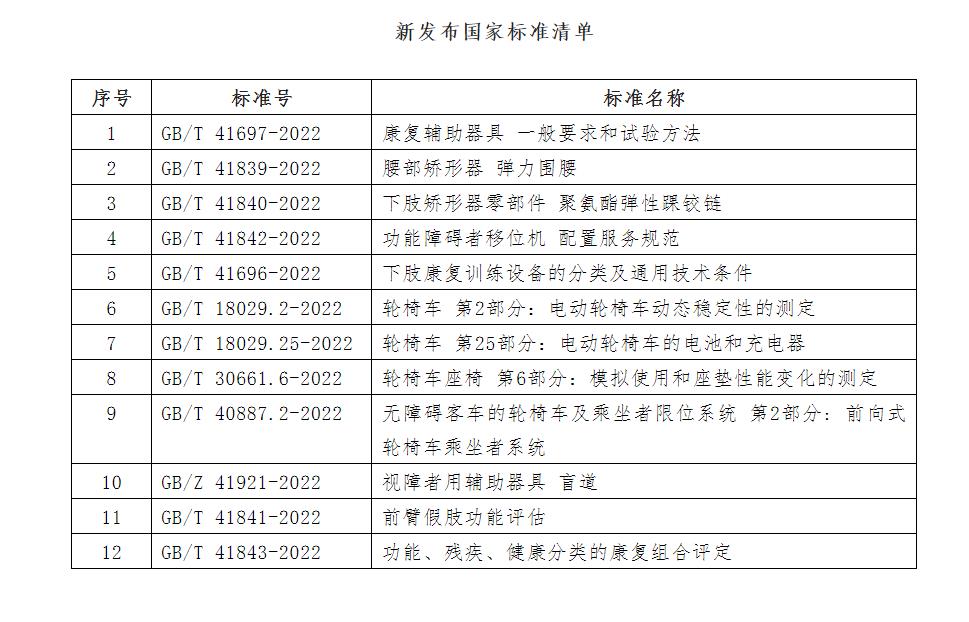 新发布国家标准清单

| 序号 | 标准号 | 标准名称 |
|---|---|---|
| 1 | GB/T 41697-2022 | 康复辅助器具 一般要求和试验方法 |
| 2 | GB/T 41839-2022 | 腰部矫形器 弹力围腰 |
| 3 | GB/T 41840-2022 | 下肢矫形器零部件 聚氨酯弹性踝铰链 |
| 4 | GB/T 41842-2022 | 功能障碍者移位机 配置服务规范 |
| 5 | GB/T 41696-2022 | 下肢康复训练设备的分类及通用技术条件 |
| 6 | GB/T 18029.2-2022 | 轮椅车 第2部分：电动轮椅车动态稳定性的测定 |
| 7 | GB/T 18029.25-2022 | 轮椅车 第25部分：电动轮椅车的电池和充电器 |
| 8 | GB/T 30661.6-2022 | 轮椅车座椅 第6部分：模拟使用和座垫性能变化的测定 |
| 9 | GB/T 40887.2-2022 | 无障碍客车的轮椅车及乘坐者限位系统 第2部分：前向式轮椅车乘坐者系统 |
| 10 | GB/Z 41921-2022 | 视障者用辅助器具 盲道 |
| 11 | GB/T 41841-2022 | 前臂假肢功能评估 |
| 12 | GB/T 41843-2022 | 功能、残疾、健康分类的康复组合评定 |